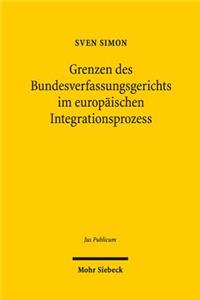 SVEN SIMON

Grenzen des Bundesverfassungsgerichts im europäischen Integrationsprozess

Jus Publicum

Mohr Siebeck